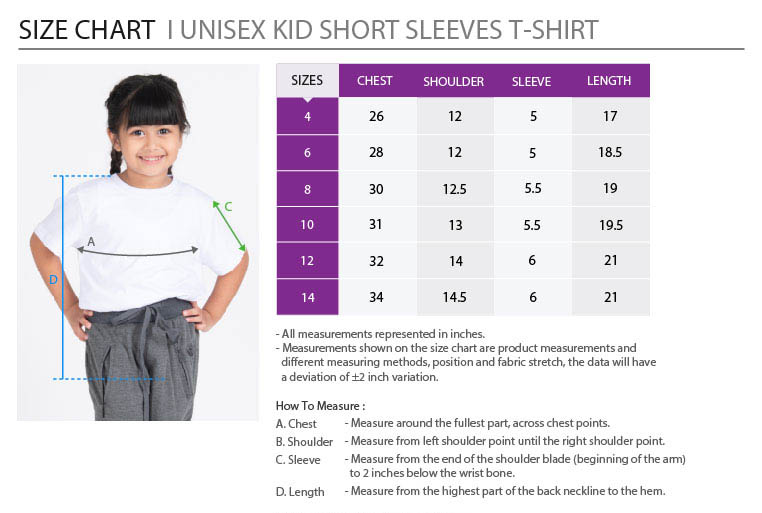 SIZE CHART I UNISEX KID SHORT SLEEVES T-SHIRT

C

A

D

| SIZES | CHEST | SHOULDER | SLEEVE | LENGTH |
|---|---|---|---|---|
| 4 | 26 | 12 | 5 | 17 |
| 6 | 28 | 12 | 5 | 18.5 |
| 8 | 30 | 12.5 | 5.5 | 19 |
| 10 | 31 | 13 | 5.5 | 19.5 |
| 12 | 32 | 14 | 6 | 21 |
| 14 | 34 | 14.5 | 6 | 21 |

- All measurements represented in inches.
- Measurements shown on the size chart are product measurements and different measuring methods, position and fabric stretch, the data will have a deviation of ±2 inch variation.

How To Measure :
A. Chest - Measure around the fullest part, across chest points.
B. Shoulder - Measure from left shoulder point until the right shoulder point.
C. Sleeve - Measure from the end of the shoulder blade (beginning of the arm) to 2 inches below the wrist bone.
D. Length - Measure from the highest part of the back neckline to the hem.